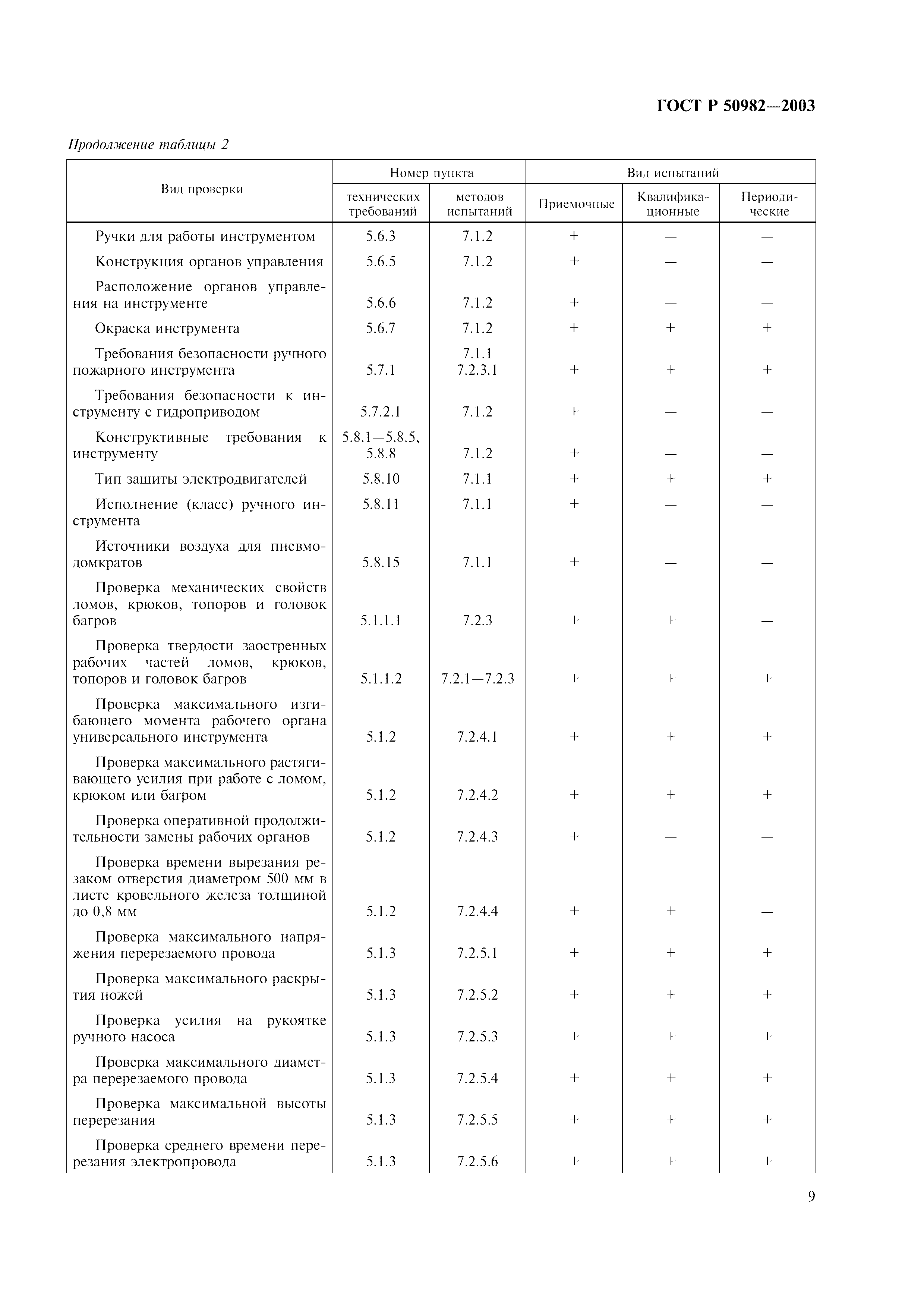 ГОСТ Р 50982—2003

Продолжение таблицы 2

| Вид проверки | Номер пункта технических требований | Номер пункта методов испытаний | Вид испытаний Приемочные | Вид испытаний Квалификационные | Вид испытаний Периодические |
|---|---|---|---|---|---|
| Ручки для работы инструментом | 5.6.3 | 7.1.2 | + | — | — |
| Конструкция органов управления | 5.6.5 | 7.1.2 | + | — | — |
| Расположение органов управления на инструменте | 5.6.6 | 7.1.2 | + | — | — |
| Окраска инструмента | 5.6.7 | 7.1.2 | + | + | + |
| Требования безопасности ручного пожарного инструмента | 5.7.1 | 7.1.1 7.2.3.1 | + | + | + |
| Требования безопасности к инструменту с гидроприводом | 5.7.2.1 | 7.1.2 | + | — | — |
| Конструктивные требования к инструменту | 5.8.1—5.8.5, 5.8.8 | 7.1.2 | + | — | — |
| Тип защиты электродвигателей | 5.8.10 | 7.1.1 | + | + | + |
| Исполнение (класс) ручного инструмента | 5.8.11 | 7.1.1 | + | — | — |
| Источники воздуха для пневмодомкратов | 5.8.15 | 7.1.1 | + | — | — |
| Проверка механических свойств ломов, крюков, топоров и головок багров | 5.1.1.1 | 7.2.3 | + | + | — |
| Проверка твердости заостренных рабочих частей ломов, крюков, топоров и головок багров | 5.1.1.2 | 7.2.1—7.2.3 | + | + | + |
| Проверка максимального изгибающего момента рабочего органа универсального инструмента | 5.1.2 | 7.2.4.1 | + | + | + |
| Проверка максимального растягивающего усилия при работе с ломом, крюком или багром | 5.1.2 | 7.2.4.2 | + | + | + |
| Проверка оперативной продолжительности замены рабочих органов | 5.1.2 | 7.2.4.3 | + | — | — |
| Проверка времени вырезания резаком отверстия диаметром 500 мм в листе кровельного железа толщиной до 0,8 мм | 5.1.2 | 7.2.4.4 | + | + | — |
| Проверка максимального напряжения перерезаемого провода | 5.1.3 | 7.2.5.1 | + | + | + |
| Проверка максимального раскрытия ножей | 5.1.3 | 7.2.5.2 | + | + | + |
| Проверка усилия на рукоятке ручного насоса | 5.1.3 | 7.2.5.3 | + | + | + |
| Проверка максимального диаметра перерезаемого провода | 5.1.3 | 7.2.5.4 | + | + | + |
| Проверка максимальной высоты перерезания | 5.1.3 | 7.2.5.5 | + | + | + |
| Проверка среднего времени перерезания электропровода | 5.1.3 | 7.2.5.6 | + | + | + |

9